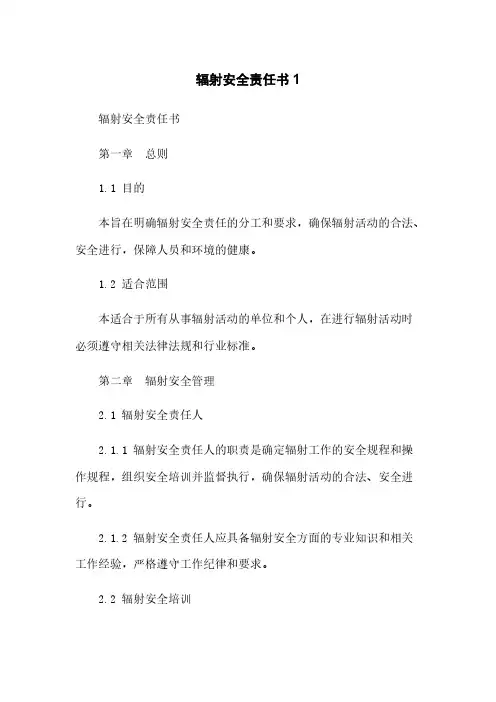 辐射安全责任书 1

辐射安全责任书

第一章　总则

1.1 目的

本旨在明确辐射安全责任的分工和要求，确保辐射活动的合法、安全进行，保障人员和环境的健康。

1.2 适合范围

本适合于所有从事辐射活动的单位和个人，在进行辐射活动时必须遵守相关法律法规和行业标准。

第二章　辐射安全管理

2.1 辐射安全责任人

2.1.1 辐射安全责任人的职责是确定辐射工作的安全规程和操作规程，组织安全培训并监督执行，确保辐射活动的合法、安全进行。

2.1.2 辐射安全责任人应具备辐射安全方面的专业知识和相关工作经验，严格遵守工作纪律和要求。

2.2 辐射安全培训